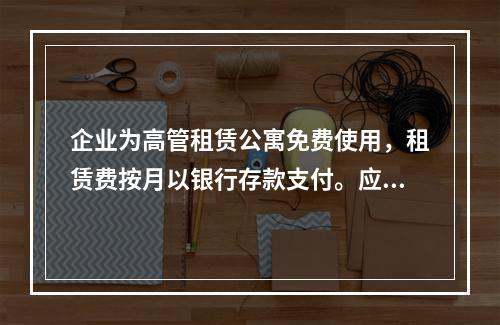 企业为高管租赁公寓免费使用，租赁费按月以银行存款支付。应...